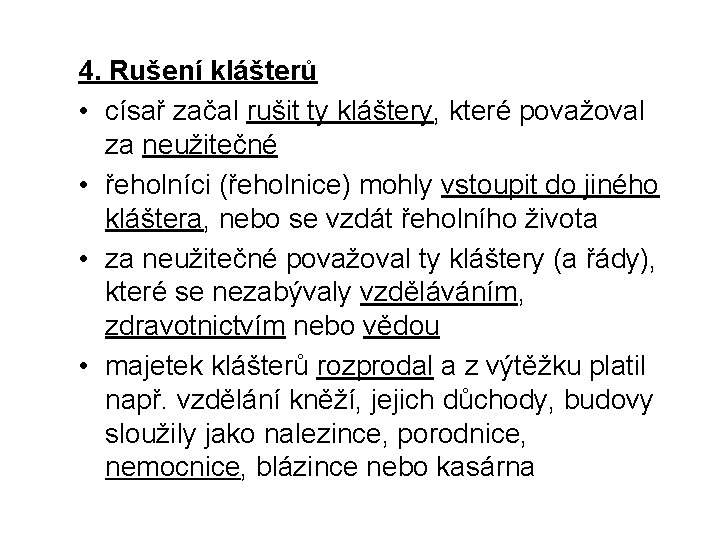 4. Rušení klášterů

• císař začal rušit ty kláštery, které považoval za neužitečné

• řeholníci (řeholnice) mohly vstoupit do jiného kláštera, nebo se vzdát řeholního života

• za neužitečné považoval ty kláštery (a řády), které se nezabývaly vzděláváním, zdravotnictvím nebo vědou

• majetek klášterů rozprodal a z výtěžku platil např. vzdělání kněží, jejich důchody, budovy sloužily jako nalezince, porodnice, nemocnice, blázince nebo kasárna